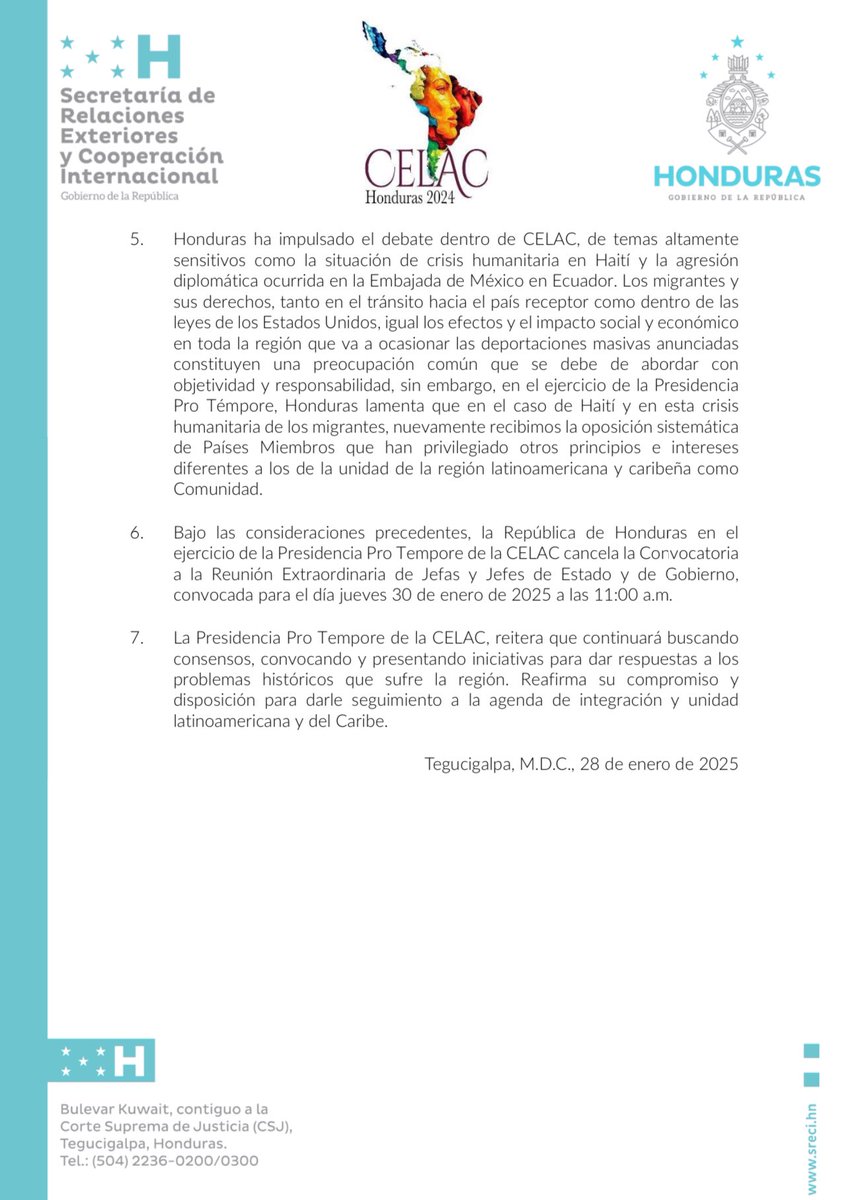 H

Secretaría de Relaciones Exteriores y Cooperación Internacional

Gobierno de la República

CELAC

Honduras 2024

HONDURAS

GOBIERNO DE LA REPÚBLICA

5. Honduras ha impulsado el debate dentro de CELAC, de temas altamente sensitivos como la situación de crisis humanitaria en Haití y la agresión diplomática ocurrida en la Embajada de México en Ecuador. Los migrantes y sus derechos, tanto en el tránsito hacia el país receptor como dentro de las leyes de los Estados Unidos, igual los efectos y el impacto social y económico en toda la región que va a ocasionar las deportaciones masivas anunciadas constituyen una preocupación común que se debe de abordar con objetividad y responsabilidad, sin embargo, en el ejercicio de la Presidencia Pro Témpore, Honduras lamenta que en el caso de Haití y en esta crisis humanitaria de los migrantes, nuevamente recibimos la oposición sistemática de Países Miembros que han privilegiado otros principios e intereses diferentes a los de la unidad de la región latinoamericana y caribeña como Comunidad.

6. Bajo las consideraciones precedentes, la República de Honduras en el ejercicio de la Presidencia Pro Tempore de la CELAC cancela la Convocatoria a la Reunión Extraordinaria de Jefas y Jefes de Estado y de Gobierno, convocada para el día jueves 30 de enero de 2025 a las 11:00 a.m.

7. La Presidencia Pro Tempore de la CELAC, reitera que continuará buscando consensos, convocando y presentando iniciativas para dar respuestas a los problemas históricos que sufre la región. Reafirma su compromiso y disposición para darle seguimiento a la agenda de integración y unidad latinoamericana y del Caribe.

Tegucigalpa, M.D.C., 28 de enero de 2025

H

Bulevar Kuwait, contiguo a la Corte Suprema de Justicia (CSJ), Tegucigalpa, Honduras.
Tel.: (504) 2236-0200/0300

www.sreci.hn